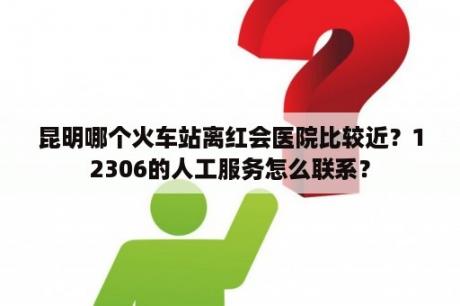 昆明哪个火车站离红会医院比较近？12306的人工服务怎么联系？